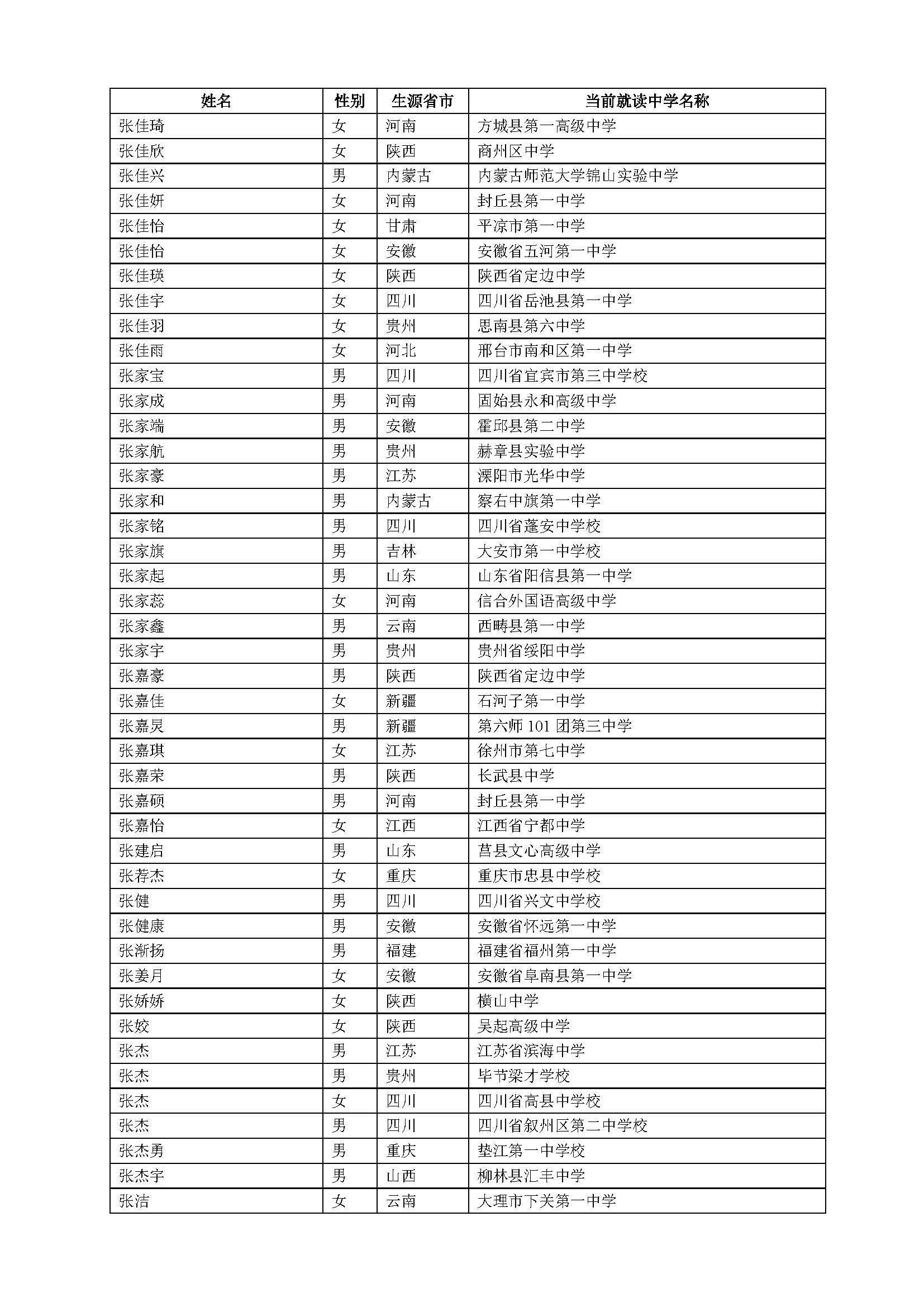 | 姓名 | 性别 | 生源省市 | 当前就读中学名称 |
|---|---|---|---|
| 张佳琦 | 女 | 河南 | 方城县第一高级中学 |
| 张佳欣 | 女 | 陕西 | 商州区中学 |
| 张佳兴 | 男 | 内蒙古 | 内蒙古师范大学锦山实验中学 |
| 张佳妍 | 女 | 河南 | 封丘县第一中学 |
| 张佳怡 | 女 | 甘肃 | 平凉市第一中学 |
| 张佳怡 | 女 | 安徽 | 安徽省五河第一中学 |
| 张佳瑛 | 女 | 陕西 | 陕西省定边中学 |
| 张佳宇 | 女 | 四川 | 四川省岳池县第一中学 |
| 张佳羽 | 女 | 贵州 | 思南县第六中学 |
| 张佳雨 | 女 | 河北 | 邢台市南和区第一中学 |
| 张家宝 | 男 | 四川 | 四川省宜宾市第三中学校 |
| 张家成 | 男 | 河南 | 固始县永和高级中学 |
| 张家端 | 男 | 安徽 | 霍邱县第二中学 |
| 张家航 | 男 | 贵州 | 赫章县实验中学 |
| 张家豪 | 男 | 江苏 | 溧阳市光华中学 |
| 张家和 | 男 | 内蒙古 | 察右中旗第一中学 |
| 张家铭 | 男 | 四川 | 四川省蓬安中学校 |
| 张家旗 | 男 | 吉林 | 大安市第一中学校 |
| 张家起 | 男 | 山东 | 山东省阳信县第一中学 |
| 张家蕊 | 女 | 河南 | 信合外国语高级中学 |
| 张家鑫 | 男 | 云南 | 西畴县第一中学 |
| 张家宇 | 男 | 贵州 | 贵州省绥阳中学 |
| 张嘉豪 | 男 | 陕西 | 陕西省定边中学 |
| 张嘉佳 | 女 | 新疆 | 石河子第一中学 |
| 张嘉灵 | 男 | 新疆 | 第六师 101 团第三中学 |
| 张嘉琪 | 女 | 江苏 | 徐州市第七中学 |
| 张嘉荣 | 男 | 陕西 | 长武县中学 |
| 张嘉硕 | 男 | 河南 | 封丘县第一中学 |
| 张嘉怡 | 女 | 江西 | 江西省宁都中学 |
| 张建启 | 男 | 山东 | 莒县文心高级中学 |
| 张荐杰 | 女 | 重庆 | 重庆市忠县中学校 |
| 张健 | 男 | 四川 | 四川省兴文中学校 |
| 张健康 | 男 | 安徽 | 安徽省怀远第一中学 |
| 张渐扬 | 男 | 福建 | 福建省福州第一中学 |
| 张姜月 | 女 | 安徽 | 安徽省阜南县第一中学 |
| 张娇娇 | 女 | 陕西 | 横山中学 |
| 张姣 | 女 | 陕西 | 吴起高级中学 |
| 张杰 | 男 | 江苏 | 江苏省滨海中学 |
| 张杰 | 男 | 贵州 | 毕节梁才学校 |
| 张杰 | 女 | 四川 | 四川省高县中学校 |
| 张杰 | 男 | 四川 | 四川省叙州区第二中学校 |
| 张杰勇 | 男 | 重庆 | 垫江第一中学校 |
| 张杰宇 | 男 | 山西 | 柳林县汇丰中学 |
| 张洁 | 女 | 云南 | 大理市下关第一中学 |